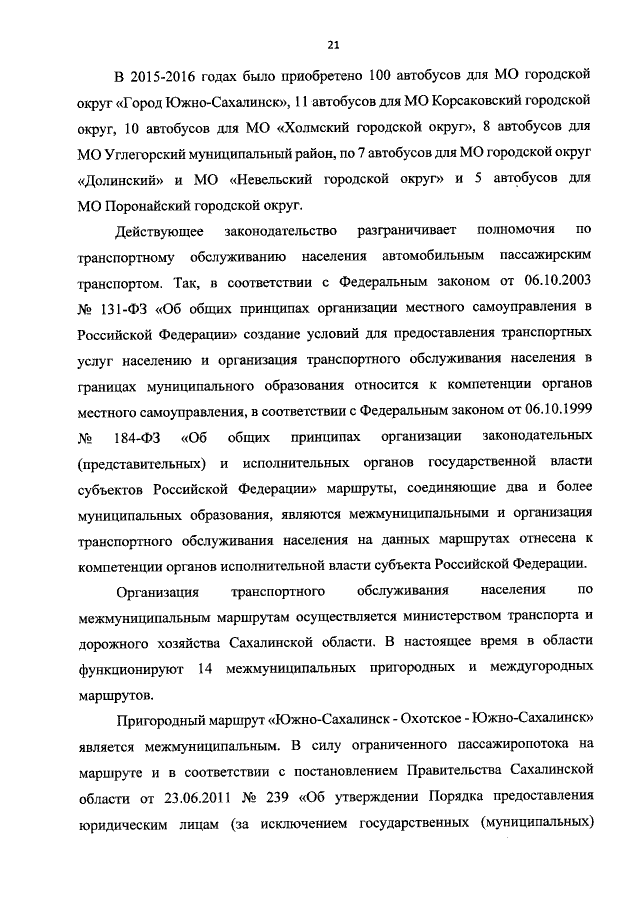 21

В 2015-2016 годах было приобретено 100 автобусов для МО городской округ «Город Южно-Сахалинск», 11 автобусов для МО Корсаковский городской округ, 10 автобусов для МО «Холмский городской округ», 8 автобусов для МО Углегорский муниципальный район, по 7 автобусов для МО городской округ «Долинский» и МО «Невельский городской округ» и 5 автобусов для МО Поронайский городской округ.

Действующее законодательство разграничивает полномочия по транспортному обслуживанию населения автомобильным пассажирским транспортом. Так, в соответствии с Федеральным законом от 06.10.2003 № 131-ФЗ «Об общих принципах организации местного самоуправления в Российской Федерации» создание условий для предоставления транспортных услуг населению и организация транспортного обслуживания населения в границах муниципального образования относится к компетенции органов местного самоуправления, в соответствии с Федеральным законом от 06.10.1999 № 184-ФЗ «Об общих принципах организации законодательных (представительных) и исполнительных органов государственной власти субъектов Российской Федерации» маршруты, соединяющие два и более муниципальных образования, являются межмуниципальными и организация транспортного обслуживания населения на данных маршрутах отнесена к компетенции органов исполнительной власти субъекта Российской Федерации.

Организация транспортного обслуживания населения по межмуниципальным маршрутам осуществляется министерством транспорта и дорожного хозяйства Сахалинской области. В настоящее время в области функционируют 14 межмуниципальных пригородных и междугородных маршрутов.

Пригородный маршрут «Южно-Сахалинск - Охотское - Южно-Сахалинск» является межмуниципальным. В силу ограниченного пассажиропотока на маршруте и в соответствии с постановлением Правительства Сахалинской области от 23.06.2011 № 239 «Об утверждении Порядка предоставления юридическим лицам (за исключением государственных (муниципальных)